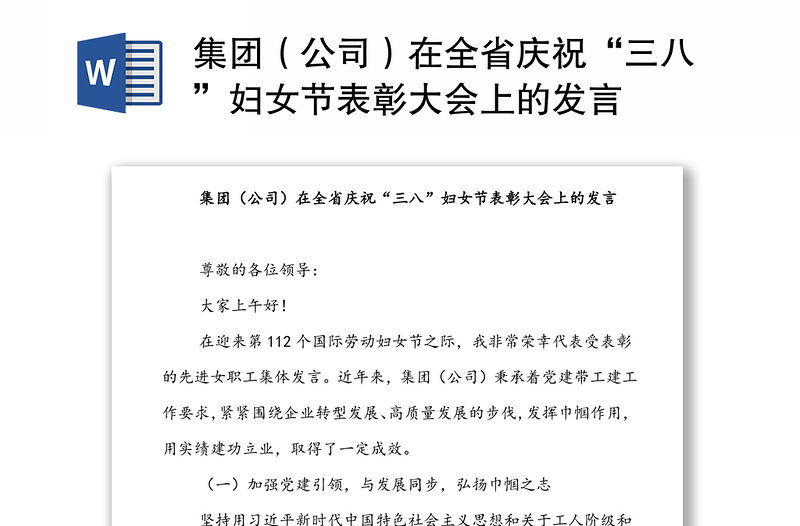 W

集团（公司）在全省庆祝“三八”妇女节表彰大会上的发言

集团（公司）在全省庆祝“三八”妇女节表彰大会上的发言

尊敬的各位领导：

大家上午好！

在迎来第112个国际劳动妇女节之际，我非常荣幸代表受表彰的先进女职工集体发言。近年来，集团（公司）秉承着党建带工建工作要求，紧紧围绕企业转型发展、高质量发展的步伐，发挥巾帼作用，用实绩建功立业，取得了一定成效。

（一）加强党建引领，与发展同步，弘扬巾帼之志

坚持用习近平新时代中国特色社会主义思想和关于工人阶级和